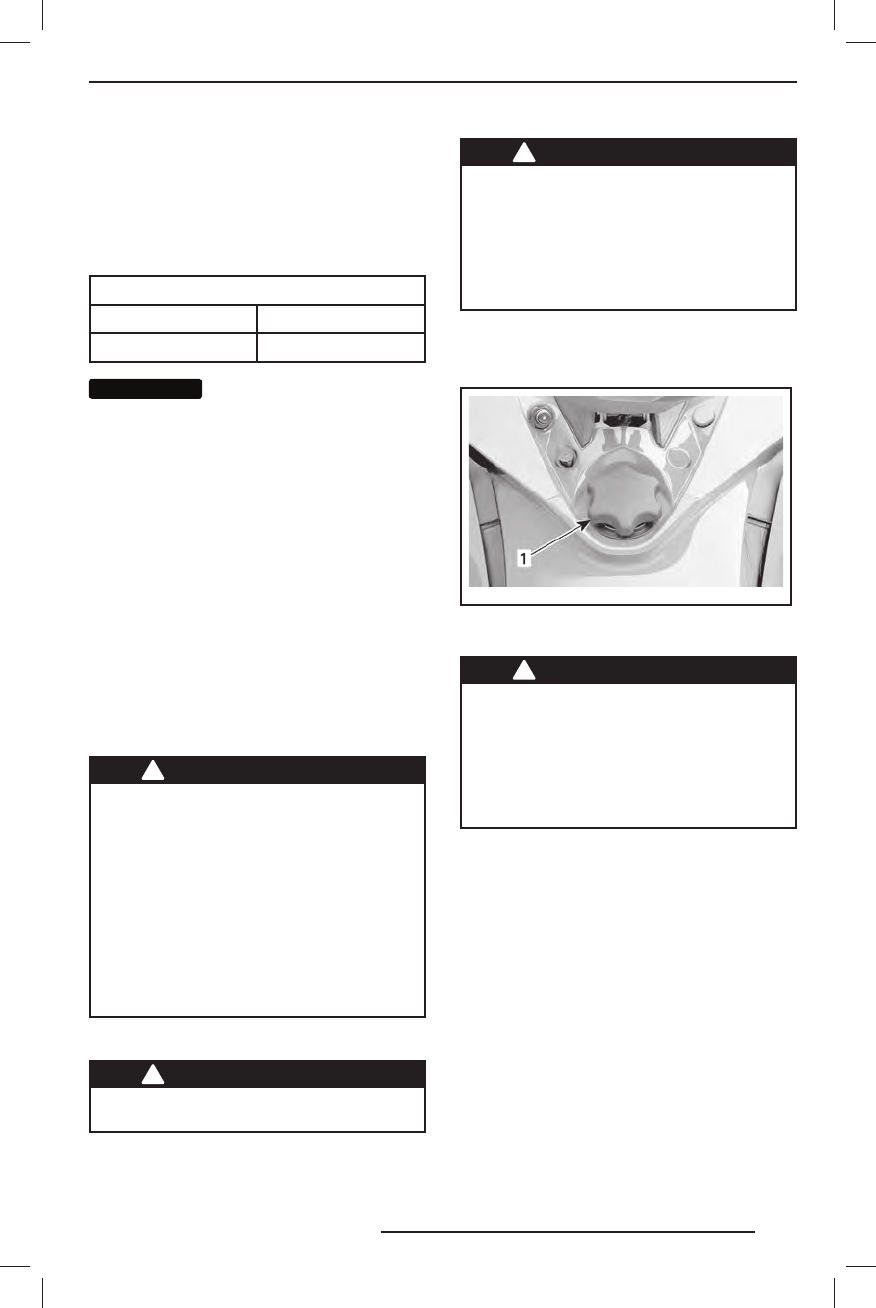 1